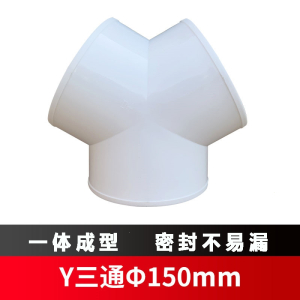 一体成型　密封不易漏

Y三通Φ150mm